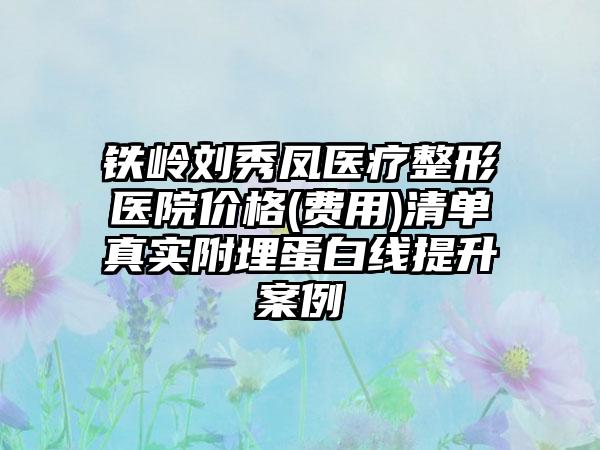 铁岭刘秀凤医疗整形医院价格(费用)清单真实附埋蛋白线提升案例